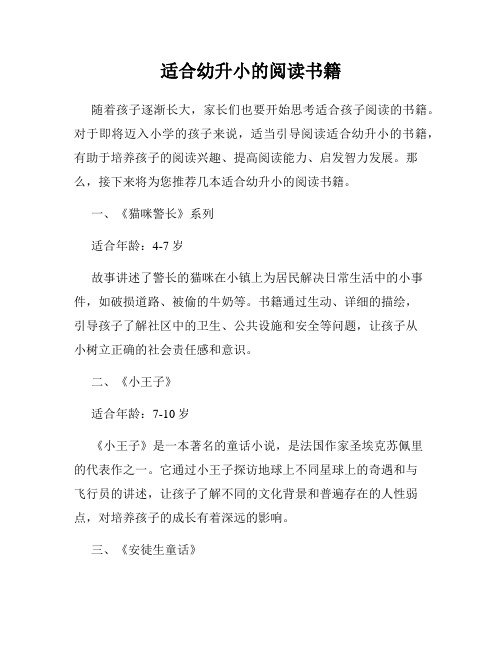 适合幼升小的阅读书籍

随着孩子逐渐长大，家长们也要开始思考适合孩子阅读的书籍。对于即将迈入小学的孩子来说，适当引导阅读适合幼升小的书籍，有助于培养孩子的阅读兴趣、提高阅读能力、启发智力发展。那么，接下来将为您推荐几本适合幼升小的阅读书籍。

一、《猫咪警长》系列

适合年龄：4-7 岁

故事讲述了警长的猫咪在小镇上为居民解决日常生活中的小事件，如破损道路、被偷的牛奶等。书籍通过生动、详细的描绘，引导孩子了解社区中的卫生、公共设施和安全等问题，让孩子从小树立正确的社会责任感和意识。

二、《小王子》

适合年龄：7-10 岁

《小王子》是一本著名的童话小说，是法国作家圣埃克苏佩里的代表作之一。它通过小王子探访地球上不同星球上的奇遇和与飞行员的讲述，让孩子了解不同的文化背景和普遍存在的人性弱点，对培养孩子的成长有着深远的影响。

三、《安徒生童话》